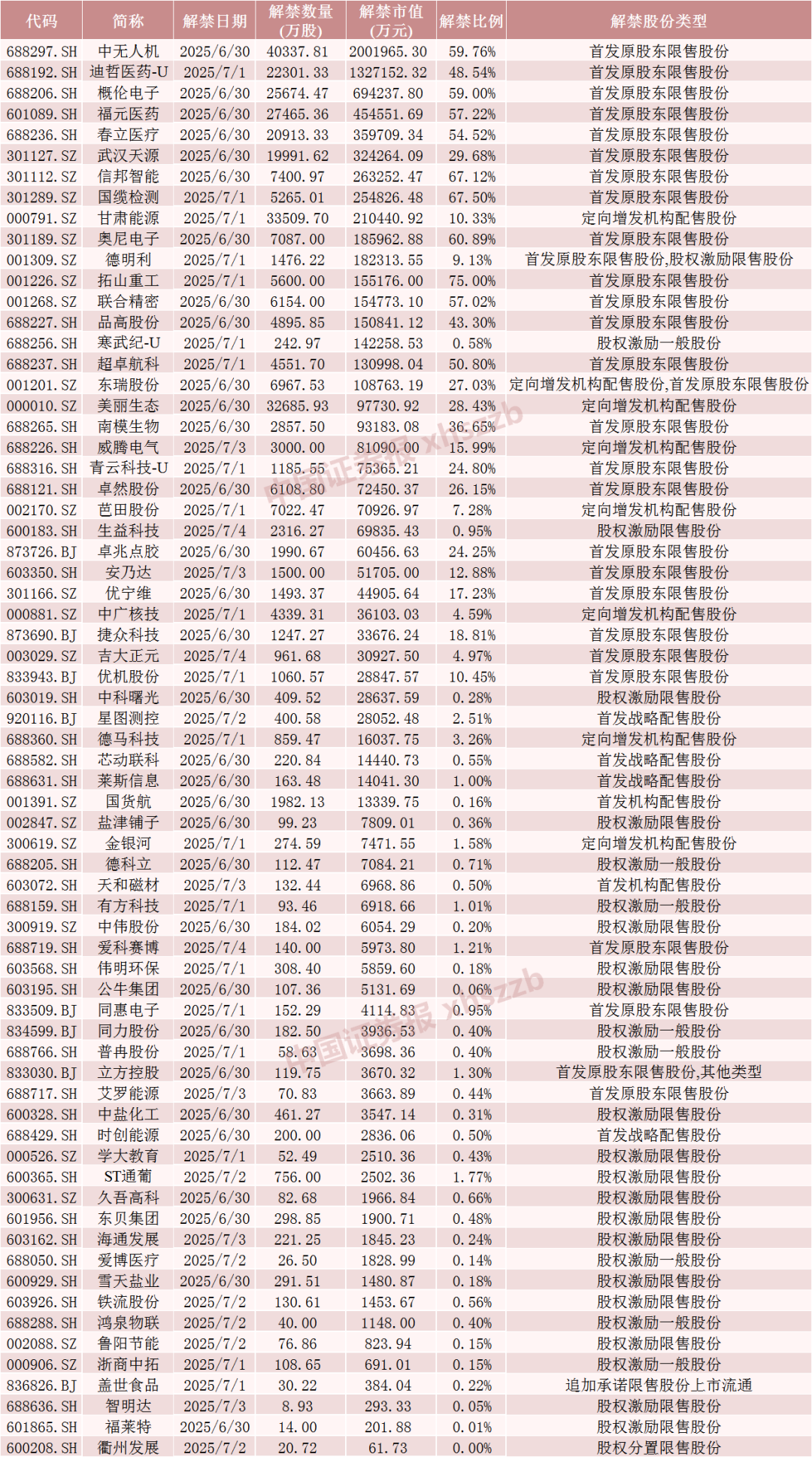 | 代码 | 简称 | 解禁日期 | 解禁数量(万股) | 解禁市值(万元) | 解禁比例 | 解禁股份类型 |
|---|---|---|---|---|---|---|
| 688297.SH | 中无人机 | 2025/6/30 | 40337.81 | 2001965.30 | 59.76% | 首发原股东限售股份 |
| 688192.SH | 迪哲医药-U | 2025/7/1 | 22301.33 | 1327152.32 | 48.54% | 首发原股东限售股份 |
| 688206.SH | 概伦电子 | 2025/6/30 | 25674.47 | 694237.80 | 59.00% | 首发原股东限售股份 |
| 601089.SH | 福元医药 | 2025/6/30 | 27465.36 | 454551.69 | 57.22% | 首发原股东限售股份 |
| 688236.SH | 春立医疗 | 2025/6/30 | 20913.33 | 359709.34 | 54.52% | 首发原股东限售股份 |
| 301127.SZ | 武汉天源 | 2025/6/30 | 19991.62 | 324264.09 | 29.68% | 首发原股东限售股份 |
| 301112.SZ | 信邦智能 | 2025/6/30 | 7400.97 | 263252.47 | 67.12% | 首发原股东限售股份 |
| 301289.SZ | 国缆检测 | 2025/7/1 | 5265.01 | 254826.48 | 67.50% | 首发原股东限售股份 |
| 000791.SZ | 甘肃能源 | 2025/7/1 | 33509.70 | 210440.92 | 10.33% | 定向增发机构配售股份 |
| 301189.SZ | 奥尼电子 | 2025/6/30 | 7087.00 | 185962.88 | 60.89% | 首发原股东限售股份 |
| 001309.SZ | 德明利 | 2025/7/1 | 1476.22 | 182313.55 | 9.13% | 首发原股东限售股份,股权激励限售股份 |
| 001226.SZ | 拓山重工 | 2025/7/1 | 5600.00 | 155176.00 | 75.00% | 首发原股东限售股份 |
| 001268.SZ | 联合精密 | 2025/6/30 | 6154.00 | 154773.10 | 57.02% | 首发原股东限售股份 |
| 688227.SH | 品高股份 | 2025/6/30 | 4895.85 | 150841.12 | 43.30% | 首发原股东限售股份 |
| 688256.SH | 寒武纪-U | 2025/7/1 | 242.97 | 142258.53 | 0.58% | 股权激励一般股份 |
| 688237.SH | 超卓航科 | 2025/7/1 | 4551.70 | 130998.04 | 50.80% | 首发原股东限售股份 |
| 001201.SZ | 东瑞股份 | 2025/6/30 | 6967.53 | 108763.19 | 27.03% | 定向增发机构配售股份,首发原股东限售股份 |
| 000010.SZ | 美丽生态 | 2025/6/30 | 32685.93 | 97730.92 | 28.43% | 定向增发机构配售股份 |
| 688265.SH | 南模生物 | 2025/6/30 | 2857.50 | 93183.08 | 36.65% | 首发原股东限售股份 |
| 688226.SH | 威腾电气 | 2025/7/3 | 3000.00 | 81090.00 | 15.99% | 定向增发机构配售股份 |
| 688316.SH | 青云科技-U | 2025/7/1 | 1185.55 | 75365.21 | 24.80% | 首发原股东限售股份 |
| 688121.SH | 卓然股份 | 2025/6/30 | 6108.80 | 72450.37 | 26.15% | 首发原股东限售股份 |
| 002170.SZ | 芭田股份 | 2025/7/1 | 7022.47 | 70926.97 | 7.28% | 定向增发机构配售股份 |
| 600183.SH | 生益科技 | 2025/7/4 | 2316.27 | 69835.43 | 0.95% | 股权激励限售股份 |
| 873726.BJ | 卓兆点胶 | 2025/6/30 | 1990.67 | 60456.63 | 24.25% | 首发原股东限售股份 |
| 603350.SH | 安乃达 | 2025/7/3 | 1500.00 | 51705.00 | 12.88% | 首发原股东限售股份 |
| 301166.SZ | 优宁维 | 2025/6/30 | 1493.37 | 44905.64 | 17.23% | 首发原股东限售股份 |
| 000881.SZ | 中广核技 | 2025/7/1 | 4339.31 | 36103.03 | 4.59% | 定向增发机构配售股份 |
| 873690.BJ | 捷众科技 | 2025/6/30 | 1247.27 | 33676.24 | 18.81% | 首发原股东限售股份 |
| 003029.SZ | 吉大正元 | 2025/7/4 | 961.68 | 30927.50 | 4.97% | 首发原股东限售股份 |
| 833943.BJ | 优机股份 | 2025/7/1 | 1060.57 | 28847.57 | 10.45% | 首发原股东限售股份 |
| 603019.SH | 中科曙光 | 2025/6/30 | 409.52 | 28637.59 | 0.28% | 股权激励限售股份 |
| 920116.BJ | 星图测控 | 2025/7/2 | 400.58 | 28052.48 | 2.51% | 首发战略配售股份 |
| 688360.SH | 德马科技 | 2025/7/1 | 859.47 | 16037.75 | 3.26% | 定向增发机构配售股份 |
| 688582.SH | 芯动联科 | 2025/6/30 | 220.84 | 14440.73 | 0.55% | 首发战略配售股份 |
| 688631.SH | 莱斯信息 | 2025/6/30 | 163.48 | 14041.30 | 1.00% | 首发战略配售股份 |
| 001391.SZ | 国货航 | 2025/6/30 | 1982.13 | 13339.75 | 0.16% | 首发机构配售股份 |
| 002847.SZ | 盐津铺子 | 2025/6/30 | 99.23 | 7809.01 | 0.36% | 股权激励限售股份 |
| 300619.SZ | 金银河 | 2025/7/1 | 274.59 | 7471.55 | 1.58% | 定向增发机构配售股份 |
| 688205.SH | 德科立 | 2025/6/30 | 112.47 | 7084.21 | 0.71% | 股权激励一般股份 |
| 603072.SH | 天和磁材 | 2025/7/3 | 132.44 | 6968.86 | 0.50% | 首发机构配售股份 |
| 688159.SH | 有方科技 | 2025/7/1 | 93.46 | 6918.66 | 1.01% | 股权激励一般股份 |
| 300919.SZ | 中伟股份 | 2025/6/30 | 184.02 | 6054.29 | 0.20% | 股权激励限售股份 |
| 688719.SH | 爱科赛博 | 2025/7/4 | 140.00 | 5973.80 | 1.21% | 首发原股东限售股份 |
| 603568.SH | 伟明环保 | 2025/7/1 | 308.40 | 5859.60 | 0.18% | 股权激励限售股份 |
| 603195.SH | 公牛集团 | 2025/6/30 | 107.36 | 5131.69 | 0.06% | 股权激励限售股份 |
| 833509.BJ | 同惠电子 | 2025/7/1 | 152.29 | 4114.83 | 0.95% | 首发原股东限售股份 |
| 834599.BJ | 同力股份 | 2025/6/30 | 182.50 | 3936.53 | 0.40% | 股权激励一般股份 |
| 688766.SH | 普冉股份 | 2025/7/1 | 58.63 | 3698.36 | 0.40% | 股权激励一般股份 |
| 833030.BJ | 立方控股 | 2025/6/30 | 119.75 | 3670.32 | 1.30% | 首发原股东限售股份,其他类型 |
| 688717.SH | 艾罗能源 | 2025/7/3 | 70.83 | 3663.89 | 0.44% | 首发原股东限售股份 |
| 600328.SH | 中盐化工 | 2025/6/30 | 461.27 | 3547.14 | 0.31% | 股权激励限售股份 |
| 688429.SH | 时创能源 | 2025/6/30 | 200.00 | 2836.06 | 0.50% | 首发战略配售股份 |
| 000526.SZ | 学大教育 | 2025/7/1 | 52.49 | 2510.36 | 0.43% | 股权激励限售股份 |
| 600365.SH | ST通葡 | 2025/7/2 | 756.00 | 2502.36 | 1.77% | 股权激励限售股份 |
| 300631.SZ | 久吾高科 | 2025/6/30 | 82.68 | 1966.84 | 0.66% | 股权激励限售股份 |
| 601956.SH | 东贝集团 | 2025/6/30 | 298.85 | 1900.71 | 0.48% | 股权激励限售股份 |
| 603162.SH | 海通发展 | 2025/7/3 | 221.25 | 1845.23 | 0.24% | 股权激励限售股份 |
| 688050.SH | 爱博医疗 | 2025/7/2 | 26.50 | 1828.99 | 0.14% | 股权激励一般股份 |
| 600929.SH | 雪天盐业 | 2025/6/30 | 291.51 | 1480.87 | 0.18% | 股权激励限售股份 |
| 603926.SH | 铁流股份 | 2025/7/2 | 130.61 | 1453.67 | 0.56% | 股权激励限售股份 |
| 688288.SH | 鸿泉物联 | 2025/7/2 | 40.00 | 1148.00 | 0.40% | 股权激励一般股份 |
| 002088.SZ | 鲁阳节能 | 2025/7/2 | 76.86 | 823.94 | 0.15% | 股权激励限售股份 |
| 000906.SZ | 浙商中拓 | 2025/7/1 | 108.65 | 691.01 | 0.15% | 股权激励一般股份 |
| 836826.BJ | 盖世食品 | 2025/7/1 | 30.22 | 384.04 | 0.22% | 追加承诺限售股份上市流通 |
| 688636.SH | 智明达 | 2025/7/3 | 8.93 | 293.33 | 0.05% | 股权激励限售股份 |
| 601865.SH | 福莱特 | 2025/6/30 | 14.00 | 201.88 | 0.01% | 股权激励限售股份 |
| 600208.SH | 衢州发展 | 2025/7/2 | 20.72 | 61.73 | 0.00% | 股权分置限售股份 |

中国证券报 xhszzb
中国证券报 xhszzb